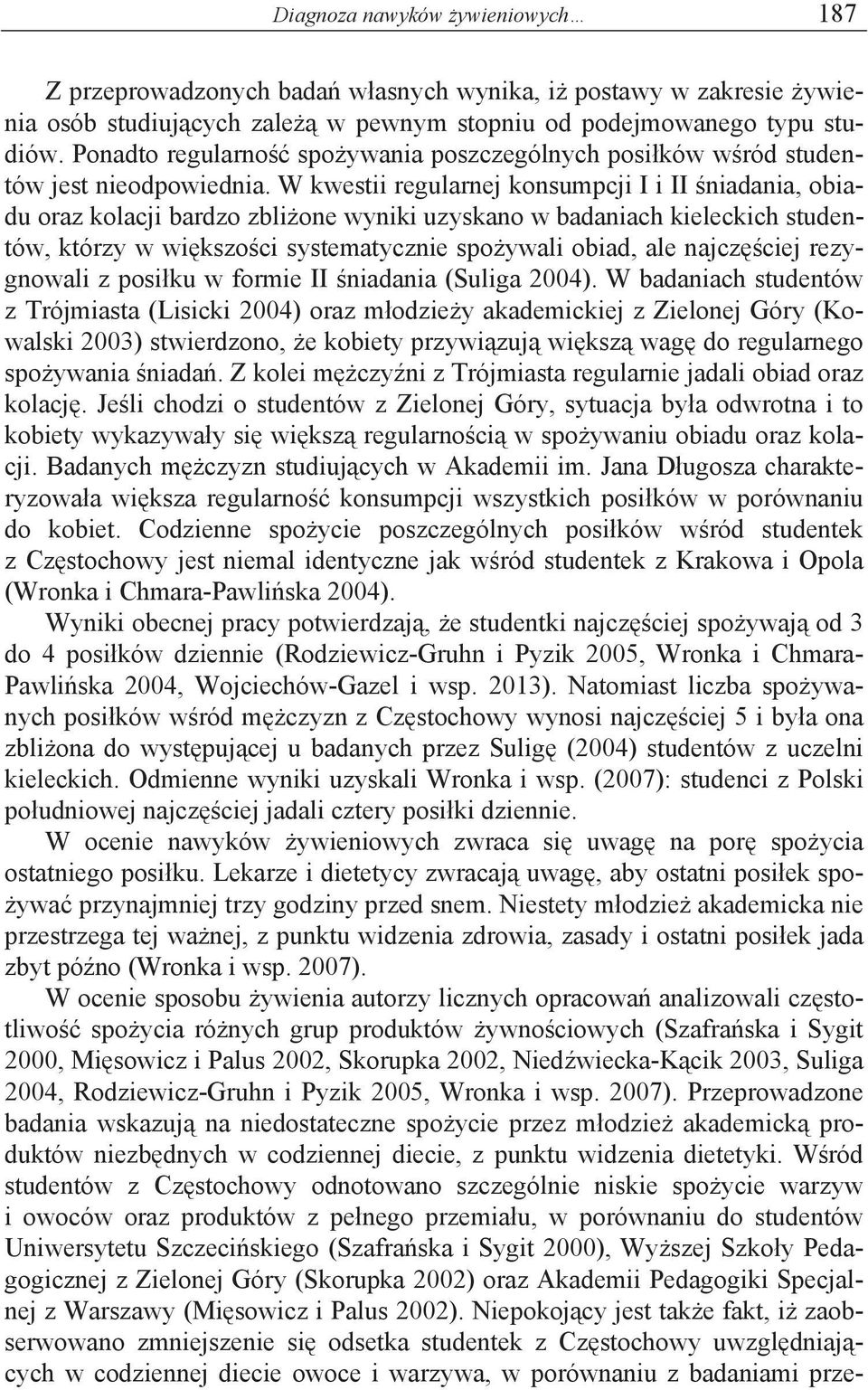 Diagnoza nawyków żywieniowych… 187

Z przeprowadzonych badań własnych wynika, iż postawy w zakresie żywienia osób studiujących zależą w pewnym stopniu od podejmowanego typu studiów. Ponadto regularność spożywania poszczególnych posiłków wśród studentów jest nieodpowiednia. W kwestii regularnej konsumpcji I i II śniadania, obiadu oraz kolacji bardzo zbliżone wyniki uzyskano w badaniach kieleckich studentów, którzy w większości systematycznie spożywali obiad, ale najczęściej rezygnowali z posiłku w formie II śniadania (Suliga 2004). W badaniach studentów z Trójmiasta (Lisicki 2004) oraz młodzieży akademickiej z Zielonej Góry (Kowalski 2003) stwierdzono, że kobiety przywiązują większą wagę do regularnego spożywania śniadań. Z kolei mężczyźni z Trójmiasta regularnie jadali obiad oraz kolację. Jeśli chodzi o studentów z Zielonej Góry, sytuacja była odwrotna i to kobiety wykazywały się większą regularnością w spożywaniu obiadu oraz kolacji. Badanych mężczyzn studiujących w Akademii im. Jana Długosza charakteryzowała większa regularność konsumpcji wszystkich posiłków w porównaniu do kobiet. Codzienne spożycie poszczególnych posiłków wśród studentek z Częstochowy jest niemal identyczne jak wśród studentek z Krakowa i Opola (Wronka i Chmara-Pawlińska 2004).

Wyniki obecnej pracy potwierdzają, że studentki najczęściej spożywają od 3 do 4 posiłków dziennie (Rodziewicz-Gruhn i Pyzik 2005, Wronka i Chmara-Pawlińska 2004, Wojciechów-Gazel i wsp. 2013). Natomiast liczba spożywanych posiłków wśród mężczyzn z Częstochowy wynosi najczęściej 5 i była ona zbliżona do występującej u badanych przez Suligę (2004) studentów z uczelni kieleckich. Odmienne wyniki uzyskali Wronka i wsp. (2007): studenci z Polski południowej najczęściej jadali cztery posiłki dziennie.

W ocenie nawyków żywieniowych zwraca się uwagę na porę spożycia ostatniego posiłku. Lekarze i dietetycy zwracają uwagę, aby ostatni posiłek spożywać przynajmniej trzy godziny przed snem. Niestety młodzież akademicka nie przestrzega tej ważnej, z punktu widzenia zdrowia, zasady i ostatni posiłek jada zbyt późno (Wronka i wsp. 2007).

W ocenie sposobu żywienia autorzy licznych opracowań analizowali częstotliwość spożycia różnych grup produktów żywnościowych (Szafrańska i Sygit 2000, Mięsowicz i Palus 2002, Skorupka 2002, Niedźwiecka-Kącik 2003, Suliga 2004, Rodziewicz-Gruhn i Pyzik 2005, Wronka i wsp. 2007). Przeprowadzone badania wskazują na niedostateczne spożycie przez młodzież akademicką produktów niezbędnych w codziennej diecie, z punktu widzenia dietetyki. Wśród studentów z Częstochowy odnotowano szczególnie niskie spożycie warzyw i owoców oraz produktów z pełnego przemiału, w porównaniu do studentów Uniwersytetu Szczecińskiego (Szafrańska i Sygit 2000), Wyższej Szkoły Pedagogicznej z Zielonej Góry (Skorupka 2002) oraz Akademii Pedagogiki Specjalnej z Warszawy (Mięsowicz i Palus 2002). Niepokojący jest także fakt, iż zaobserwowano zmniejszenie się odsetka studentek z Częstochowy uwzględniających w codziennej diecie owoce i warzywa, w porównaniu z badaniami prze-